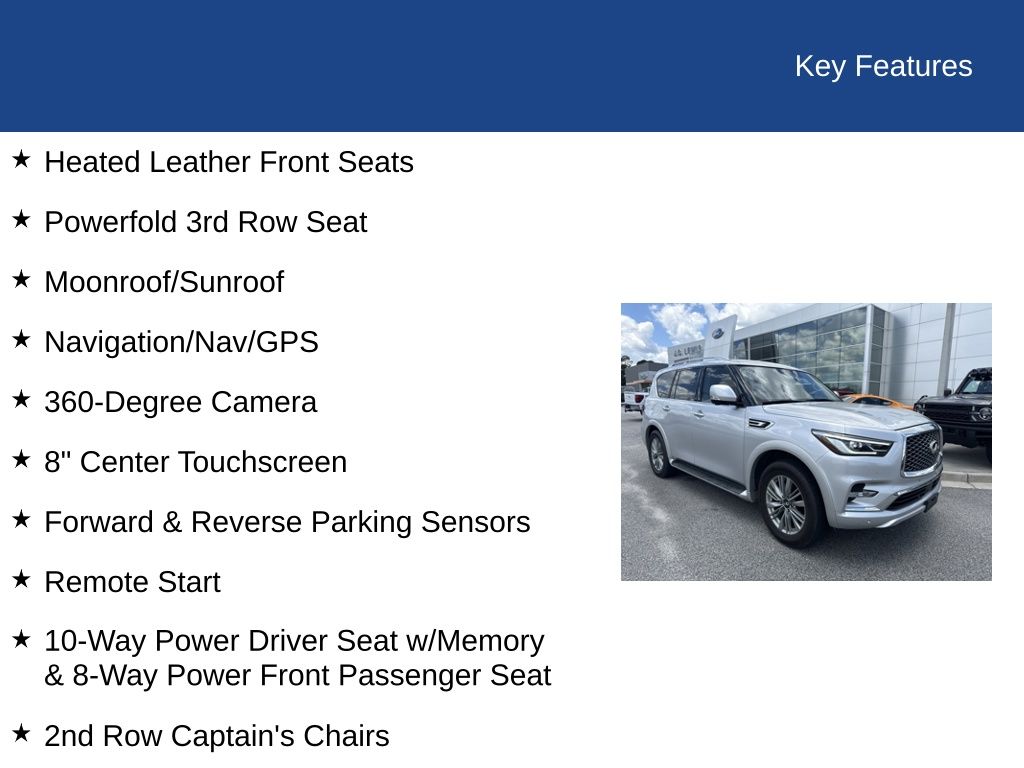 Key Features

★ Heated Leather Front Seats

★ Powerfold 3rd Row Seat

★ Moonroof/Sunroof

★ Navigation/Nav/GPS

★ 360-Degree Camera

★ 8" Center Touchscreen

★ Forward & Reverse Parking Sensors

★ Remote Start

★ 10-Way Power Driver Seat w/Memory & 8-Way Power Front Passenger Seat

★ 2nd Row Captain's Chairs